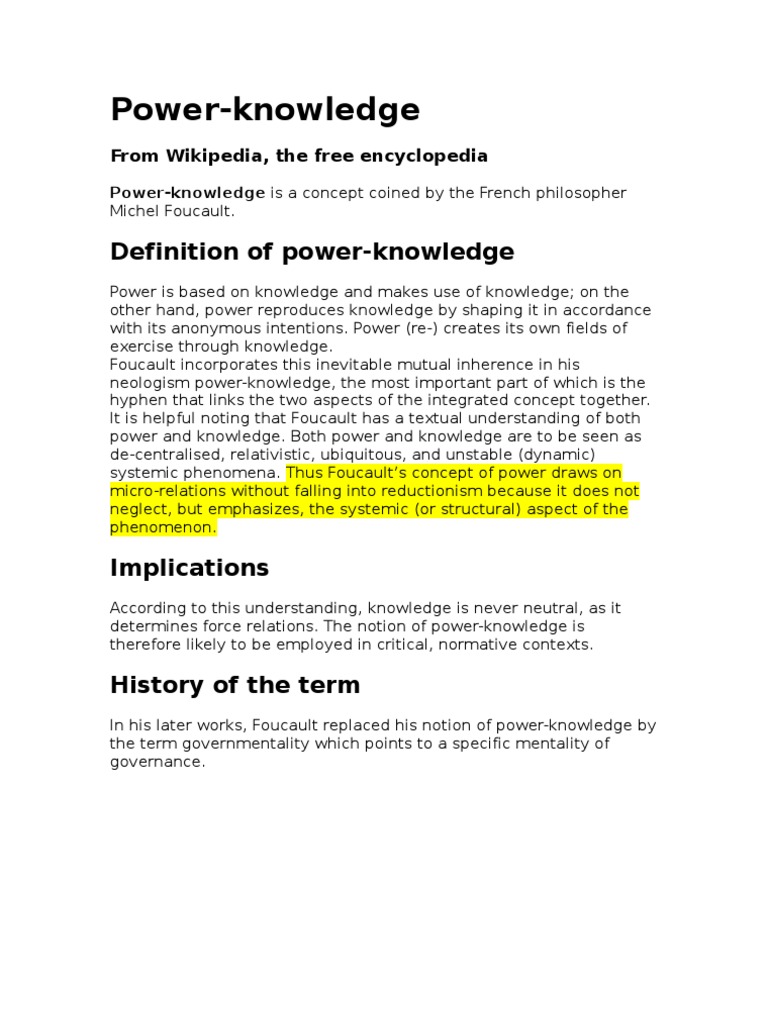 Power-knowledge

From Wikipedia, the free encyclopedia

Power-knowledge is a concept coined by the French philosopher Michel Foucault.

Definition of power-knowledge

Power is based on knowledge and makes use of knowledge; on the other hand, power reproduces knowledge by shaping it in accordance with its anonymous intentions. Power (re-) creates its own fields of exercise through knowledge.
Foucault incorporates this inevitable mutual inherence in his neologism power-knowledge, the most important part of which is the hyphen that links the two aspects of the integrated concept together. It is helpful noting that Foucault has a textual understanding of both power and knowledge. Both power and knowledge are to be seen as de-centralised, relativistic, ubiquitous, and unstable (dynamic) systemic phenomena. Thus Foucault's concept of power draws on micro-relations without falling into reductionism because it does not neglect, but emphasizes, the systemic (or structural) aspect of the phenomenon.

Implications

According to this understanding, knowledge is never neutral, as it determines force relations. The notion of power-knowledge is therefore likely to be employed in critical, normative contexts.

History of the term

In his later works, Foucault replaced his notion of power-knowledge by the term governmentality which points to a specific mentality of governance.